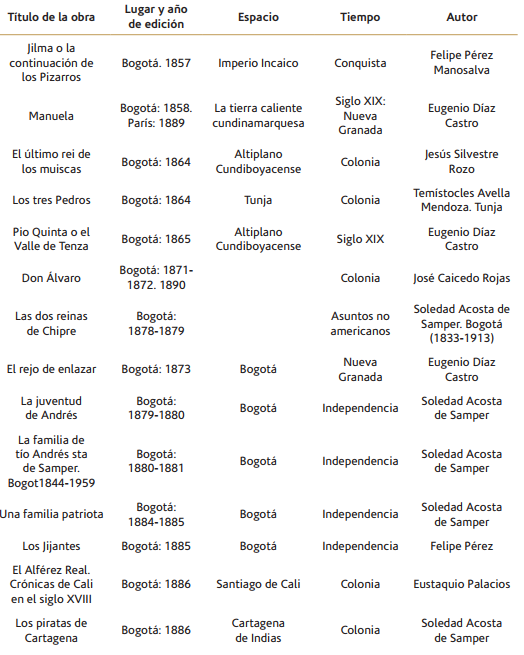 | Título de la obra | Lugar y año de edición | Espacio | Tiempo | Autor |
|---|---|---|---|---|
| Jilma o la continuación de los Pizarros | Bogotá. 1857 | Imperio Incaico | Conquista | Felipe Pérez Manosalva |
| Manuela | Bogotá: 1858. París: 1889 | La tierra caliente cundinamarquesa | Siglo XIX: Nueva Granada | Eugenio Díaz Castro |
| El último rei de los muiscas | Bogotá: 1864 | Altiplano Cundiboyacense | Colonia | Jesús Silvestre Rozo |
| Los tres Pedros | Bogotá: 1864 | Tunja | Colonia | Temístocles Avella Mendoza. Tunja |
| Pio Quinta o el Valle de Tenza | Bogotá: 1865 | Altiplano Cundiboyacense | Siglo XIX | Eugenio Díaz Castro |
| Don Álvaro | Bogotá: 1871-1872. 1890 | | Colonia | José Caicedo Rojas |
| Las dos reinas de Chipre | Bogotá: 1878-1879 | | Asuntos no americanos | Soledad Acosta de Samper. Bogotá (1833-1913) |
| El rejo de enlazar | Bogotá: 1873 | Bogotá | Nueva Granada | Eugenio Díaz Castro |
| La juventud de Andrés | Bogotá: 1879-1880 | Bogotá | Independencia | Soledad Acosta de Samper |
| La familia de tío Andrés sta de Samper. Bogot1844-1959 | Bogotá: 1880-1881 | Bogotá | Independencia | Soledad Acosta de Samper |
| Una familia patriota | Bogotá: 1884-1885 | Bogotá | Independencia | Soledad Acosta de Samper |
| Los Jijantes | Bogotá: 1885 | Bogotá | Independencia | Felipe Pérez |
| El Alférez Real. Crónicas de Cali en el siglo XVIII | Bogotá: 1886 | Santiago de Cali | Colonia | Eustaquio Palacios |
| Los piratas de Cartagena | Bogotá: 1886 | Cartagena de Indias | Colonia | Soledad Acosta de Samper |